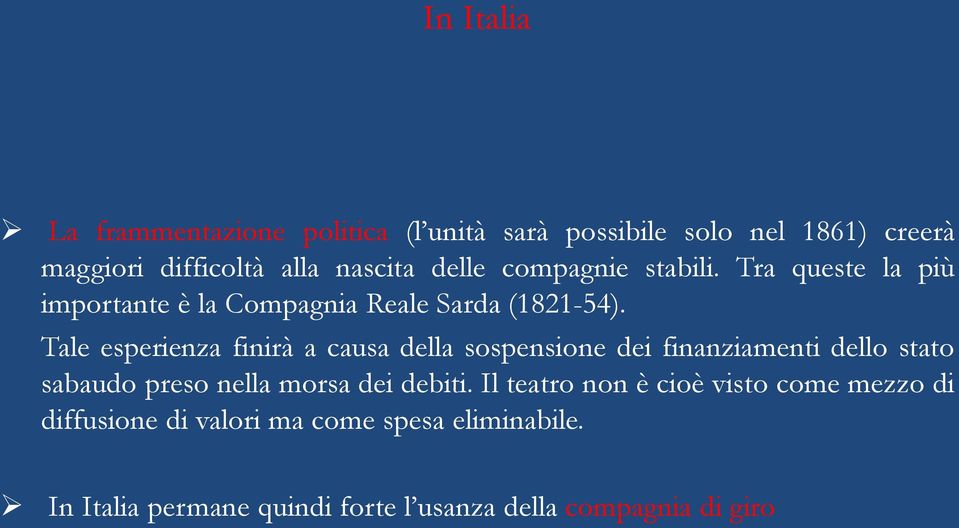 In Italia

➢ La frammentazione politica (l'unità sarà possibile solo nel 1861) creerà maggiori difficoltà alla nascita delle compagnie stabili. Tra queste la più importante è la Compagnia Reale Sarda (1821-54).

Tale esperienza finirà a causa della sospensione dei finanziamenti dello stato sabaudo preso nella morsa dei debiti. Il teatro non è cioè visto come mezzo di diffusione di valori ma come spesa eliminabile.

➢ In Italia permane quindi forte l'usanza della compagnia di giro